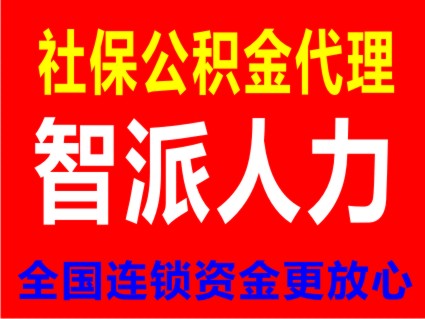 社保公积金代理

智派人力

全国连锁资金更放心